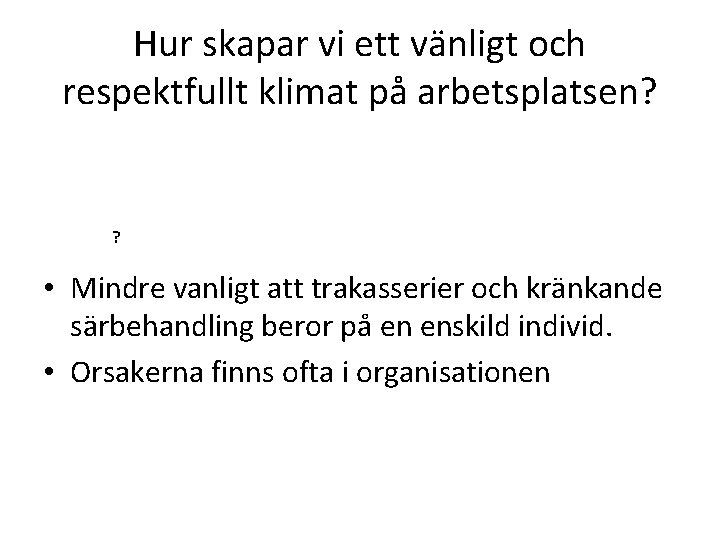 Hur skapar vi ett vänligt och respektfullt klimat på arbetsplatsen?

?

• Mindre vanligt att trakasserier och kränkande särbehandling beror på en enskild individ.
• Orsakerna finns ofta i organisationen